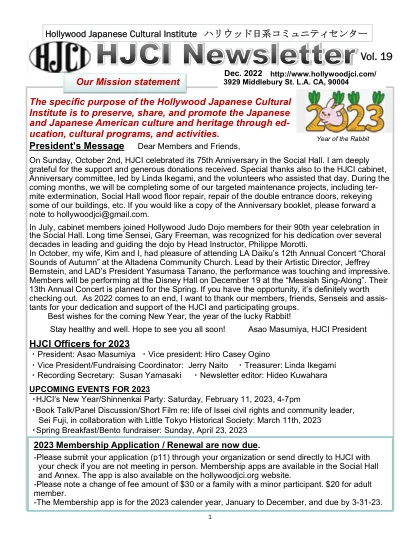 Hollywood Japanese Cultural Institute ハリウッド日系コミュニティセンター

HJCI HJCI Newsletter Vol. 19

Our Mission statement

Dec. 2022 http://www.hollywoodjci.com/
3929 Middlebury St. L.A. CA, 90004

The specific purpose of the Hollywood Japanese Cultural Institute is to preserve, share, and promote the Japanese and Japanese American culture and heritage through education, cultural programs, and activities.

2023
Year of the Rabbit

President's Message Dear Members and Friends,

On Sunday, October 2nd, HJCI celebrated its 75th Anniversary in the Social Hall. I am deeply grateful for the support and generous donations received. Special thanks also to the HJCI cabinet, Anniversary committee, led by Linda Ikegami, and the volunteers who assisted that day. During the coming months, we will be completing some of our targeted maintenance projects, including termite extermination, Social Hall wood floor repair, repair of the double entrance doors, rekeying some of our buildings, etc. If you would like a copy of the Anniversary booklet, please forward a note to hollywoodjci@gmail.com.

In July, cabinet members joined Hollywood Judo Dojo members for their 90th year celebration in the Social Hall. Long time Sensei, Gary Freeman, was recognized for his dedication over several decades in leading and guiding the dojo by Head Instructor, Philippe Morotti.
In October, my wife, Kim and I, had pleasure of attending LA Daiku's 12th Annual Concert "Choral Sounds of Autumn" at the Altadena Community Church. Lead by their Artistic Director, Jeffrey Bernstein, and LAD's President Yasumasa Tanano, the performance was touching and impressive. Members will be performing at the Disney Hall on December 19 at the "Messiah Sing-Along". Their 13th Annual Concert is planned for the Spring. If you have the opportunity, it's definitely worth checking out. As 2022 comes to an end, I want to thank our members, friends, Senseis and assistants for your dedication and support of the HJCI and participating groups.
Best wishes for the coming New Year, the year of the lucky Rabbit!

Stay healthy and well. Hope to see you all soon! Asao Masumiya, HJCI President

HJCI Officers for 2023
・President: Asao Masumiya ・Vice president: Hiro Casey Ogino
・Vice President/Fundraising Coordinator: Jerry Naito ・Treasurer: Linda Ikegami
・Recording Secretary: Susan Yamasaki ・Newsletter editor: Hideo Kuwahara

UPCOMING EVENTS FOR 2023
・HJCI's New Year/Shinnenkai Party: Saturday, February 11, 2023, 4-7pm
・Book Talk/Panel Discussion/Short Film re: life of Issei civil rights and community leader, Sei Fuji, in collaboration with Little Tokyo Historical Society: March 11th, 2023
・Spring Breakfast/Bento fundraiser: Sunday, April 23, 2023

2023 Membership Application / Renewal are now due.
-Please submit your application (p11) through your organization or send directly to HJCI with your check if you are not meeting in person. Membership apps are available in the Social Hall and Annex. The app is also available on the hollywoodjci.org website.
-Please note a change of fee amount of $30 or a family with a minor participant. $20 for adult member.
-The Membership app is for the 2023 calender year, January to December, and due by 3-31-23.

1